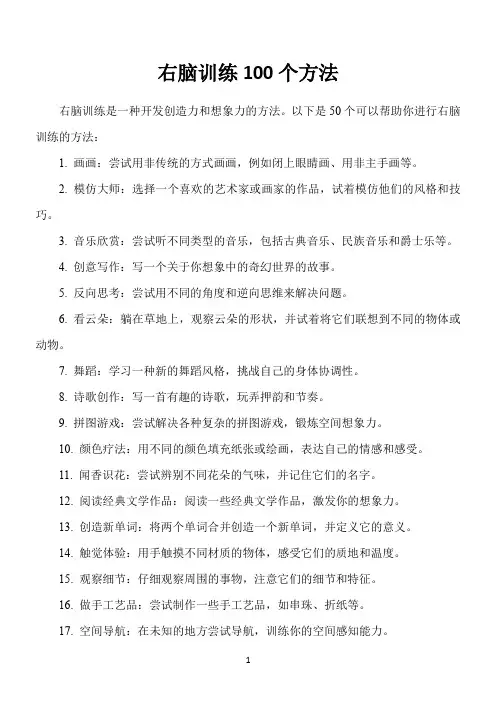 右脑训练 100 个方法

右脑训练是一种开发创造力和想象力的方法。以下是 50 个可以帮助你进行右脑训练的方法：

1. 画画：尝试用非传统的方式画画，例如闭上眼睛画、用非主手画等。

2. 模仿大师：选择一个喜欢的艺术家或画家的作品，试着模仿他们的风格和技巧。

3. 音乐欣赏：尝试听不同类型的音乐，包括古典音乐、民族音乐和爵士乐等。

4. 创意写作：写一个关于你想象中的奇幻世界的故事。

5. 反向思考：尝试用不同的角度和逆向思维来解决问题。

6. 看云朵：躺在草地上，观察云朵的形状，并试着将它们联想到不同的物体或动物。

7. 舞蹈：学习一种新的舞蹈风格，挑战自己的身体协调性。

8. 诗歌创作：写一首有趣的诗歌，玩弄押韵和节奏。

9. 拼图游戏：尝试解决各种复杂的拼图游戏，锻炼空间想象力。

10. 颜色疗法：用不同的颜色填充纸张或绘画，表达自己的情感和感受。

11. 闻香识花：尝试辨别不同花朵的气味，并记住它们的名字。

12. 阅读经典文学作品：阅读一些经典文学作品，激发你的想象力。

13. 创造新单词：将两个单词合并创造一个新单词，并定义它的意义。

14. 触觉体验：用手触摸不同材质的物体，感受它们的质地和温度。

15. 观察细节：仔细观察周围的事物，注意它们的细节和特征。

16. 做手工艺品：尝试制作一些手工艺品，如串珠、折纸等。

17. 空间导航：在未知的地方尝试导航，训练你的空间感知能力。

1